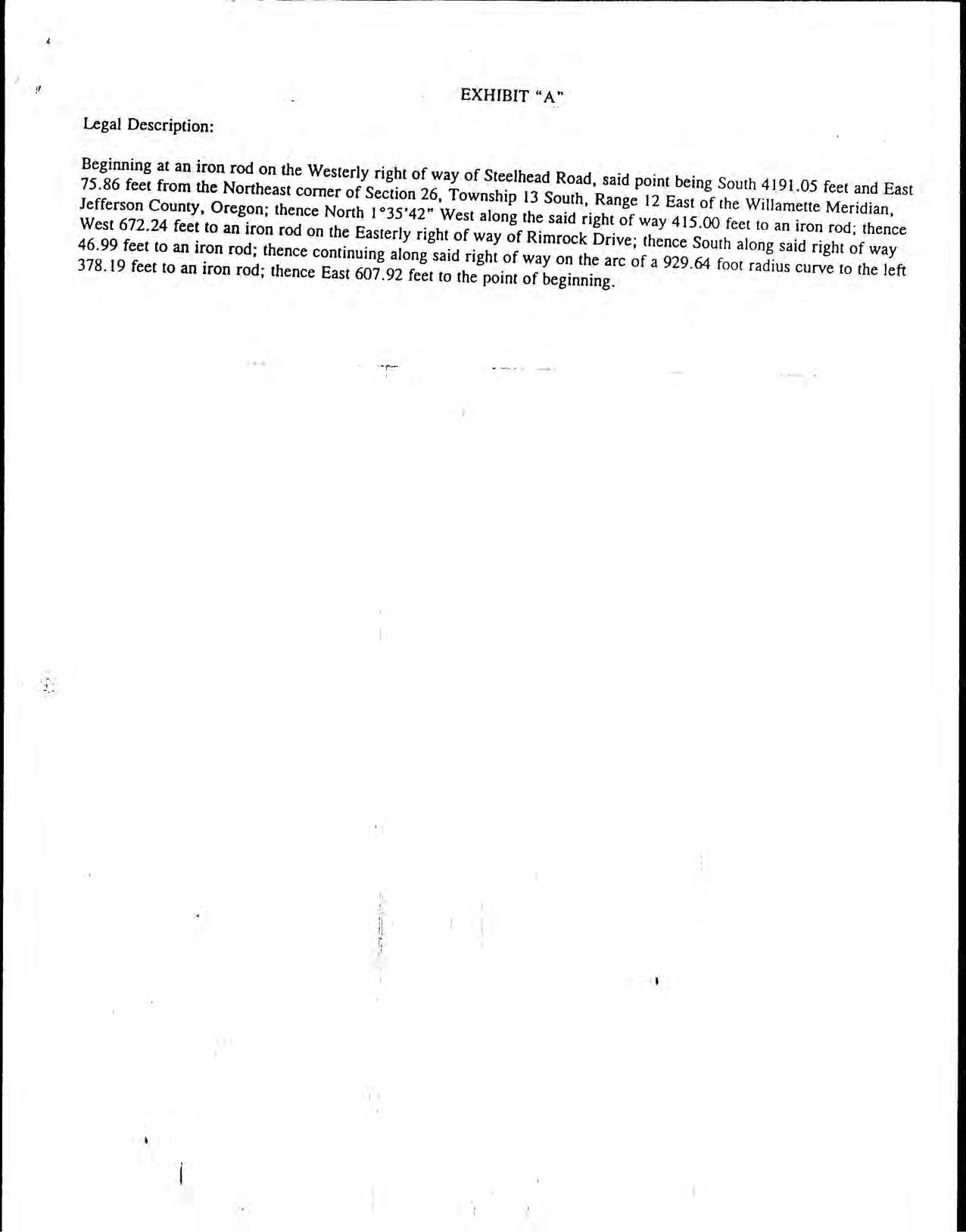 EXHIBIT "A"

Legal Description:

Beginning at an iron rod on the Westerly right of way of Steelhead Road, said point being South 4191.05 feet and East 75.86 feet from the Northeast corner of Section 26, Township 13 South, Range 12 East of the Willamette Meridian, Jefferson County, Oregon; thence North 1°35'42" West along the said right of way 415.00 feet to an iron rod; thence West 672.24 feet to an iron rod on the Easterly right of way of Rimrock Drive; thence South along said right of way 46.99 feet to an iron rod; thence continuing along said right of way on the arc of a 929.64 foot radius curve to the left 378.19 feet to an iron rod; thence East 607.92 feet to the point of beginning.